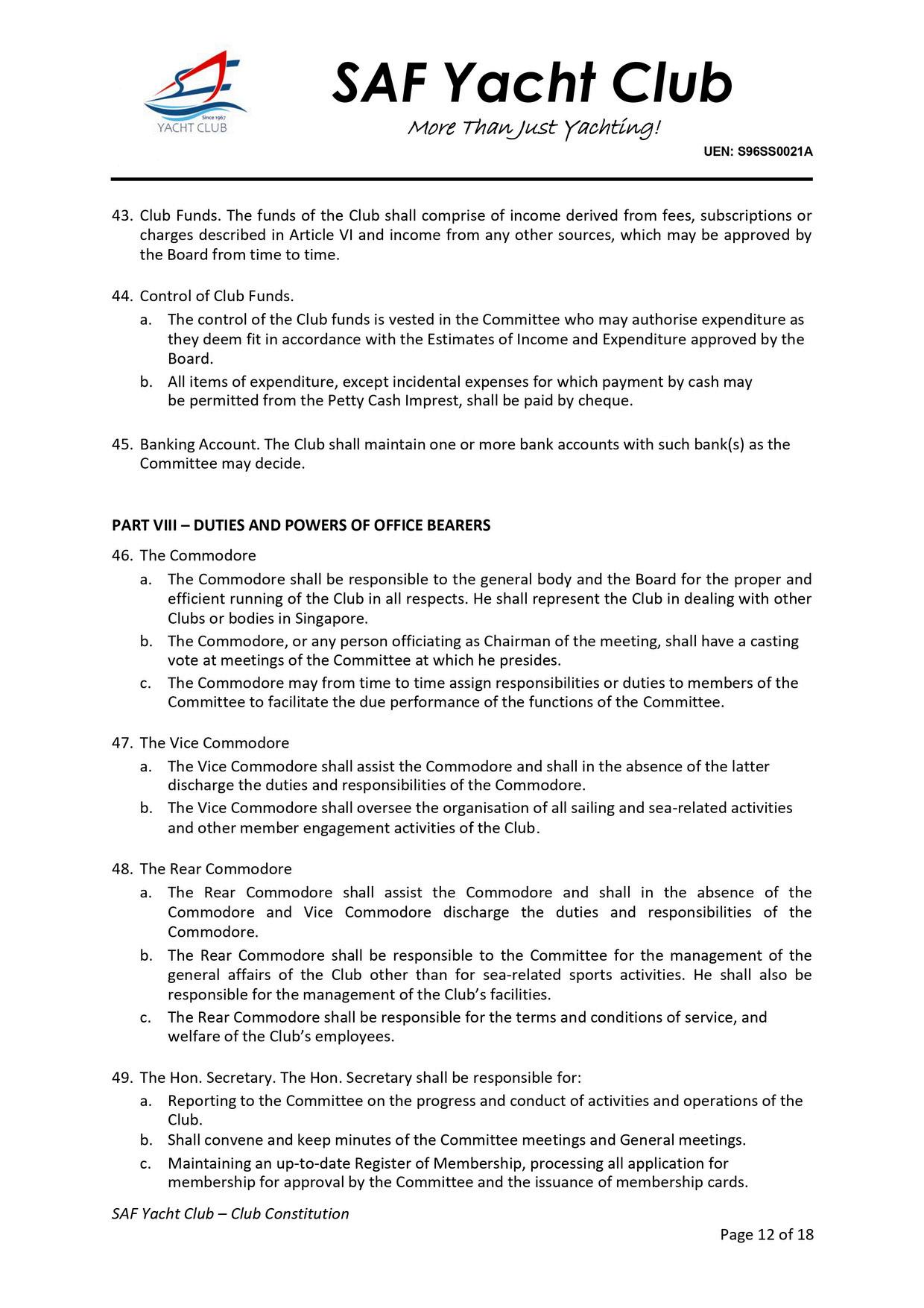 Since 1967
YACHT CLUB

SAF Yacht Club
More Than Just Yachting!
UEN: S96SS0021A

43. Club Funds. The funds of the Club shall comprise of income derived from fees, subscriptions or charges described in Article VI and income from any other sources, which may be approved by the Board from time to time.

44. Control of Club Funds.
a. The control of the Club funds is vested in the Committee who may authorise expenditure as they deem fit in accordance with the Estimates of Income and Expenditure approved by the Board.
b. All items of expenditure, except incidental expenses for which payment by cash may be permitted from the Petty Cash Imprest, shall be paid by cheque.

45. Banking Account. The Club shall maintain one or more bank accounts with such bank(s) as the Committee may decide.

PART VIII – DUTIES AND POWERS OF OFFICE BEARERS

46. The Commodore
a. The Commodore shall be responsible to the general body and the Board for the proper and efficient running of the Club in all respects. He shall represent the Club in dealing with other Clubs or bodies in Singapore.
b. The Commodore, or any person officiating as Chairman of the meeting, shall have a casting vote at meetings of the Committee at which he presides.
c. The Commodore may from time to time assign responsibilities or duties to members of the Committee to facilitate the due performance of the functions of the Committee.

47. The Vice Commodore
a. The Vice Commodore shall assist the Commodore and shall in the absence of the latter discharge the duties and responsibilities of the Commodore.
b. The Vice Commodore shall oversee the organisation of all sailing and sea-related activities and other member engagement activities of the Club.

48. The Rear Commodore
a. The Rear Commodore shall assist the Commodore and shall in the absence of the Commodore and Vice Commodore discharge the duties and responsibilities of the Commodore.
b. The Rear Commodore shall be responsible to the Committee for the management of the general affairs of the Club other than for sea-related sports activities. He shall also be responsible for the management of the Club's facilities.
c. The Rear Commodore shall be responsible for the terms and conditions of service, and welfare of the Club's employees.

49. The Hon. Secretary. The Hon. Secretary shall be responsible for:
a. Reporting to the Committee on the progress and conduct of activities and operations of the Club.
b. Shall convene and keep minutes of the Committee meetings and General meetings.
c. Maintaining an up-to-date Register of Membership, processing all application for membership for approval by the Committee and the issuance of membership cards.

SAF Yacht Club – Club Constitution
Page 12 of 18